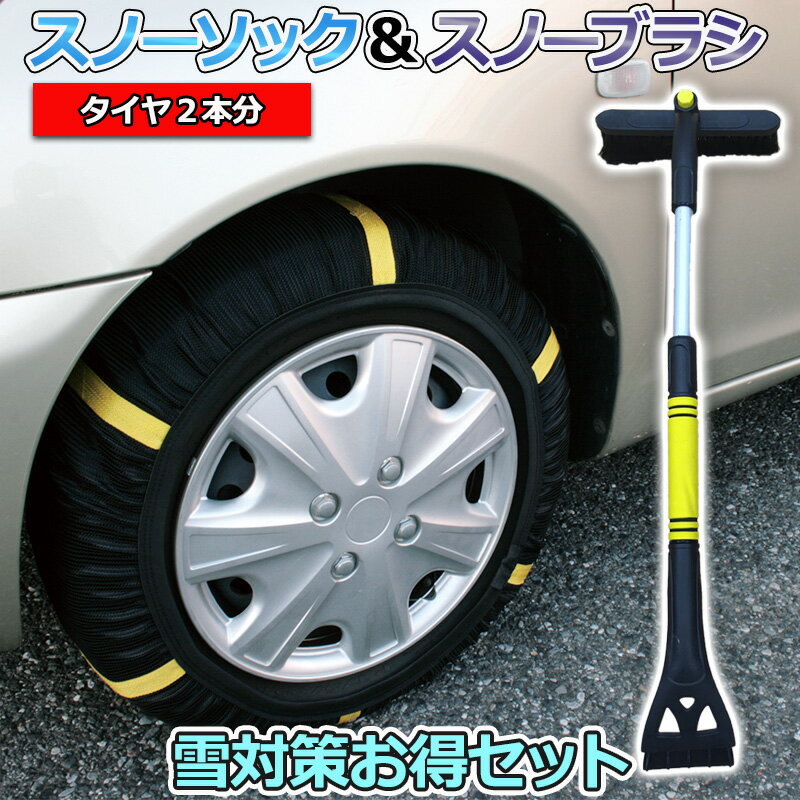 スノーソック＆スノーブラシ

タイヤ２本分

雪対策お得セット